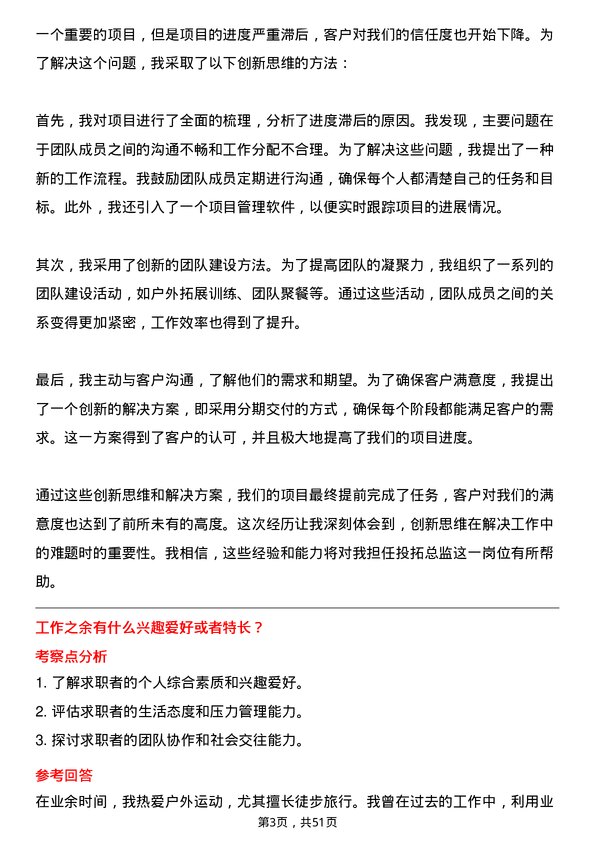 一个重要的项目，但是项目的进度严重滞后，客户对我们的信任度也开始下降。为了解决这个问题，我采取了以下创新思维的方法：

首先，我对项目进行了全面的梳理，分析了进度滞后的原因。我发现，主要问题在于团队成员之间的沟通不畅和工作分配不合理。为了解决这些问题，我提出了一种新的工作流程。我鼓励团队成员定期进行沟通，确保每个人都清楚自己的任务和目标。此外，我还引入了一个项目管理软件，以便实时跟踪项目的进展情况。

其次，我采用了创新的团队建设方法。为了提高团队的凝聚力，我组织了一系列的团队建设活动，如户外拓展训练、团队聚餐等。通过这些活动，团队成员之间的关系变得更加紧密，工作效率也得到了提升。

最后，我主动与客户沟通，了解他们的需求和期望。为了确保客户满意度，我提出了一个创新的解决方案，即采用分期交付的方式，确保每个阶段都能满足客户的需求。这一方案得到了客户的认可，并且极大地提高了我们的项目进度。

通过这些创新思维和解决方案，我们的项目最终提前完成了任务，客户对我们的满意度也达到了前所未有的高度。这次经历让我深刻体会到，创新思维在解决工作中的难题时的重要性。我相信，这些经验和能力将对我担任投拓总监这一岗位有所帮助。

工作之余有什么兴趣爱好或者特长？

考察点分析

1. 了解求职者的个人综合素质和兴趣爱好。

2. 评估求职者的生活态度和压力管理能力。

3. 探讨求职者的团队协作和社会交往能力。

参考回答

在业余时间，我热爱户外运动，尤其擅长徒步旅行。我曾在过去的工作中，利用业

第3页，共51页